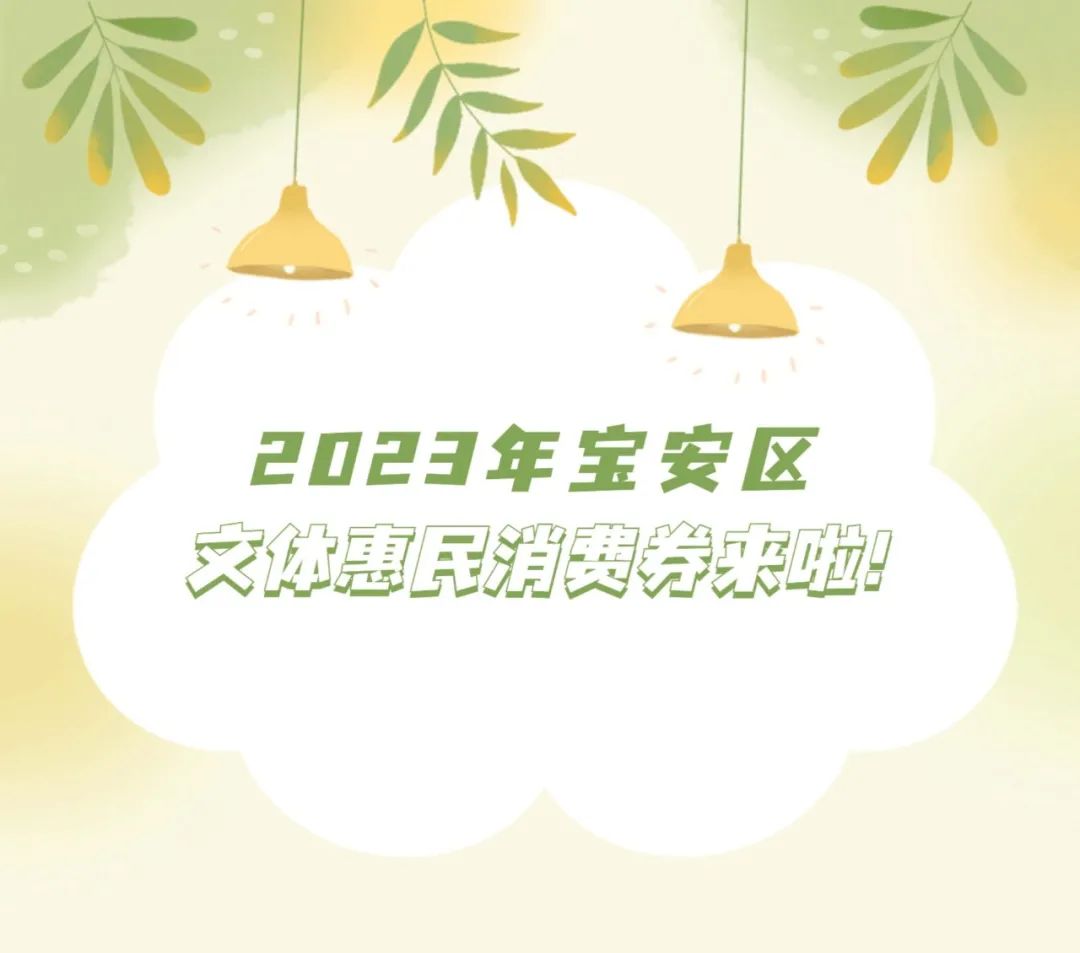 2023年宝安区
文体惠民消费券来啦!